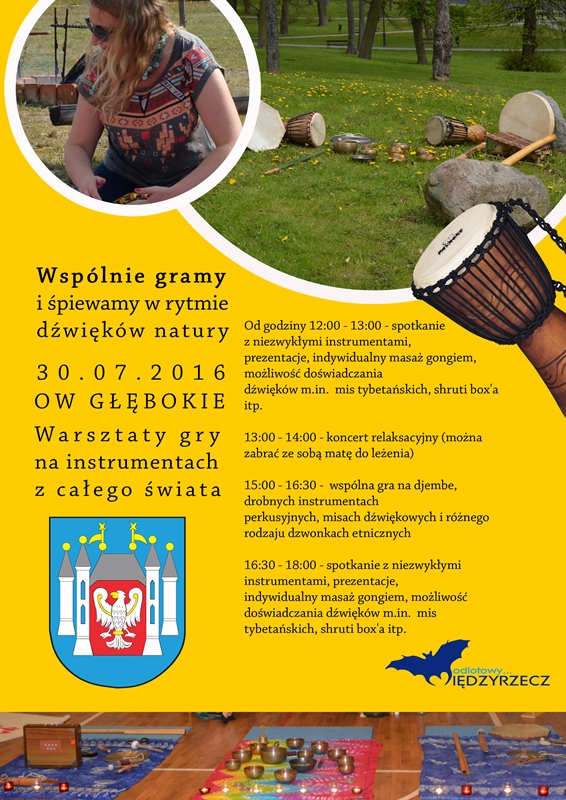 Wspólnie gramy
i śpiewamy w rytmie
dźwięków natury

30.07.2016
OW GŁĘBOKIE

Warsztaty gry
na instrumentach
z całego świata

Od godziny 12:00 - 13:00 - spotkanie z niezwykłymi instrumentami, prezentacje, indywidualny masaż gongiem, możliwość doświadczania dźwięków m.in. mis tybetańskich, shruti box'a itp.

13:00 - 14:00 - koncert relaksacyjny (można zabrać ze sobą matę do leżenia)

15:00 - 16:30 - wspólna gra na djembe, drobnych instrumentach perkusyjnych, misach dźwiękowych i różnego rodzaju dzwonkach etnicznych

16:30 - 18:00 - spotkanie z niezwykłymi instrumentami, prezentacje, indywidualny masaż gongiem, możliwość doświadczania dźwięków m.in. mis tybetańskich, shruti box'a itp.

odlotowy...
MIĘDZYRZECZ